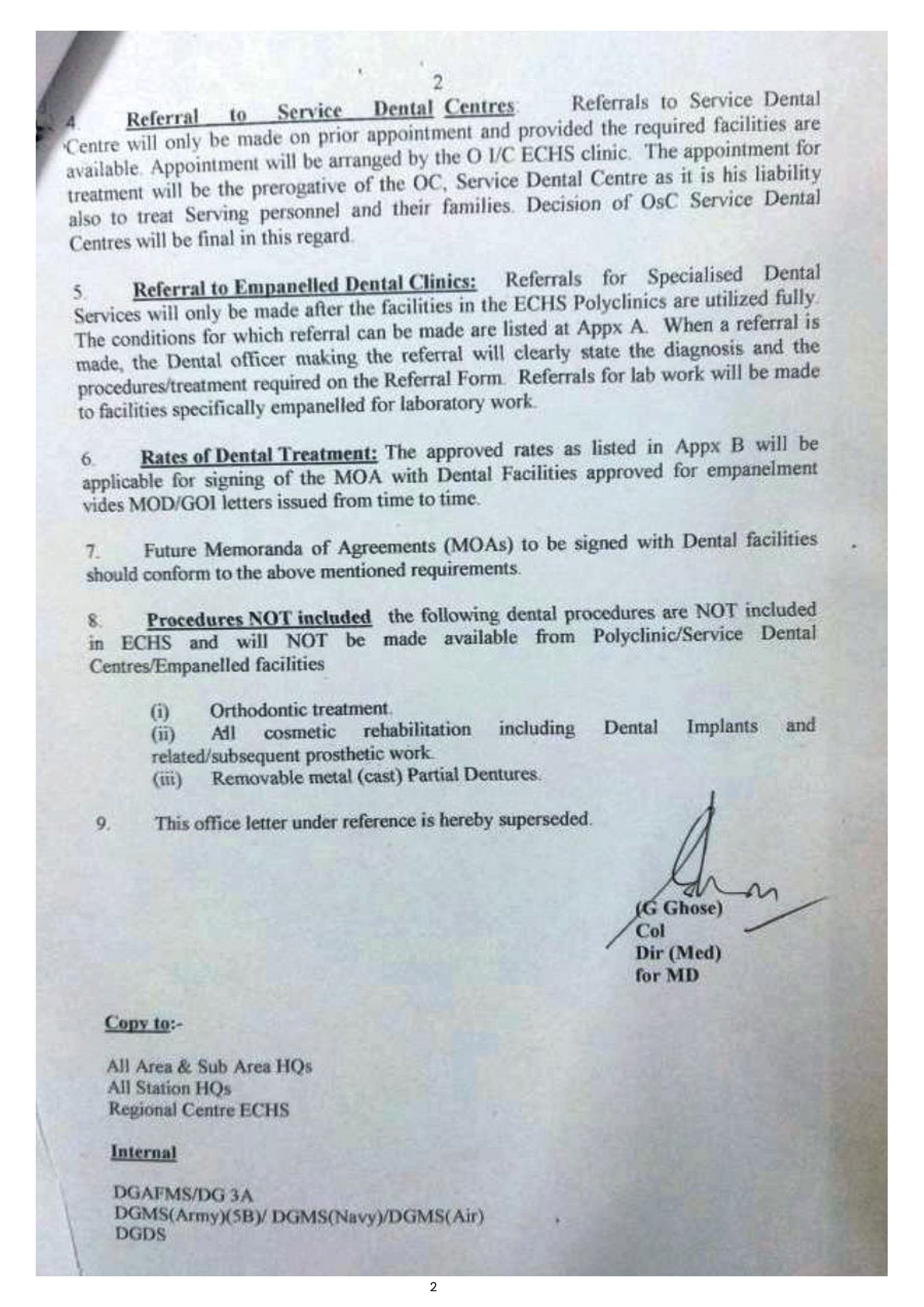 2

4. Referral to Service Dental Centres: Referrals to Service Dental Centre will only be made on prior appointment and provided the required facilities are available. Appointment will be arranged by the O I/C ECHS clinic. The appointment for treatment will be the prerogative of the OC, Service Dental Centre as it is his liability also to treat Serving personnel and their families. Decision of OsC Service Dental Centres will be final in this regard.

5. Referral to Empanelled Dental Clinics: Referrals for Specialised Dental Services will only be made after the facilities in the ECHS Polyclinics are utilized fully. The conditions for which referral can be made are listed at Appx A. When a referral is made, the Dental officer making the referral will clearly state the diagnosis and the procedures/treatment required on the Referral Form. Referrals for lab work will be made to facilities specifically empanelled for laboratory work.

6. Rates of Dental Treatment: The approved rates as listed in Appx B will be applicable for signing of the MOA with Dental Facilities approved for empanelment vides MOD/GOI letters issued from time to time.

7. Future Memoranda of Agreements (MOAs) to be signed with Dental facilities should conform to the above mentioned requirements.

8. Procedures NOT included the following dental procedures are NOT included in ECHS and will NOT be made available from Polyclinic/Service Dental Centres/Empanelled facilities

(i) Orthodontic treatment.
(ii) All cosmetic rehabilitation including Dental Implants and related/subsequent prosthetic work.
(iii) Removable metal (cast) Partial Dentures.

9. This office letter under reference is hereby superseded.

(G Ghose)
Col
Dir (Med)
for MD

Copy to:-

All Area & Sub Area HQs
All Station HQs
Regional Centre ECHS

Internal

DGAFMS/DG 3A
DGMS(Army)(5B)/ DGMS(Navy)/DGMS(Air)
DGDS

2